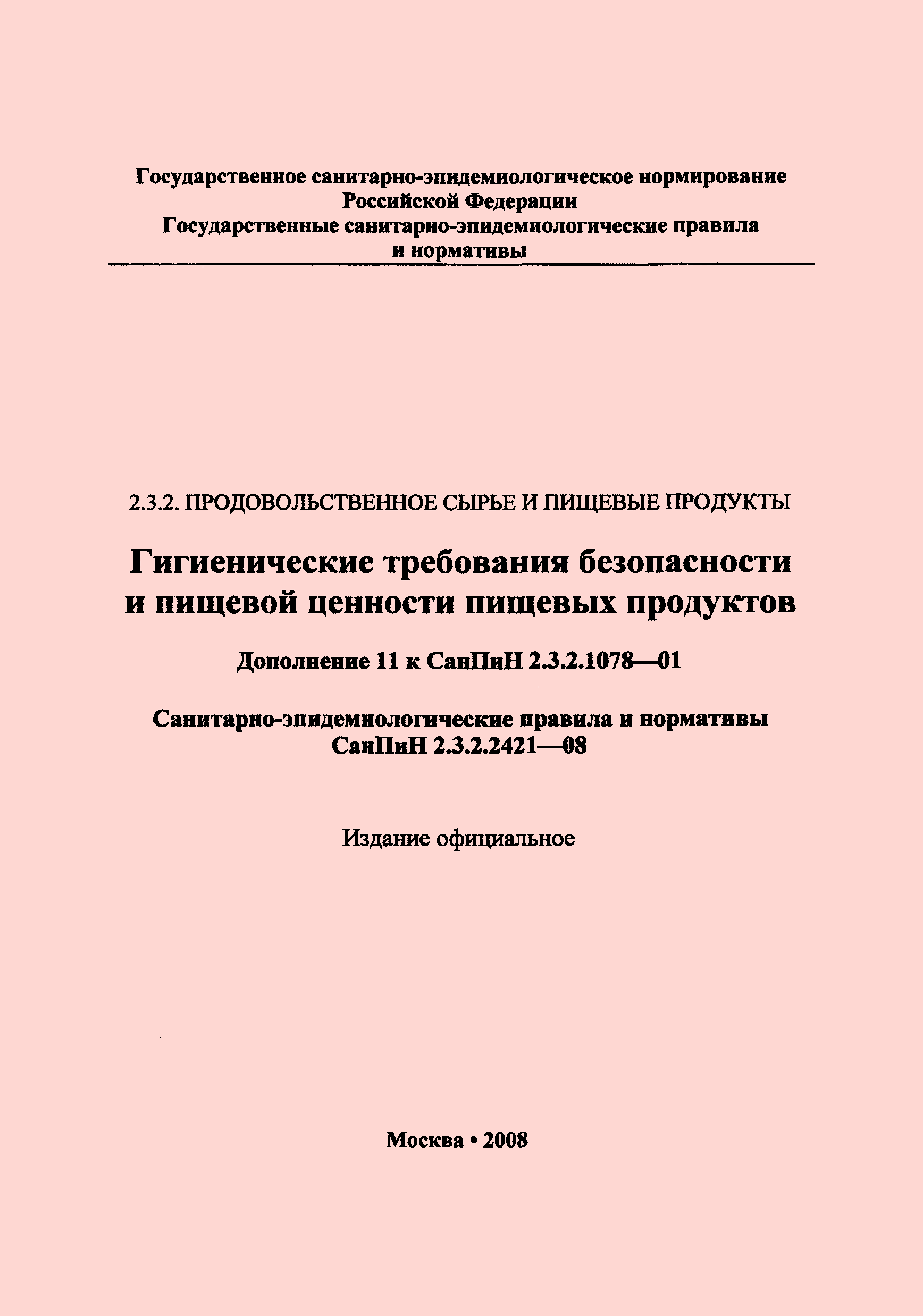 Государственное санитарно-эпидемиологическое нормирование Российской Федерации
Государственные санитарно-эпидемиологические правила и нормативы

2.3.2. ПРОДОВОЛЬСТВЕННОЕ СЫРЬЕ И ПИЩЕВЫЕ ПРОДУКТЫ

Гигиенические требования безопасности и пищевой ценности пищевых продуктов

Дополнение 11 к СанПиН 2.3.2.1078—01

Санитарно-эпидемиологические правила и нормативы
СанПиН 2.3.2.2421—08

Издание официальное

Москва • 2008